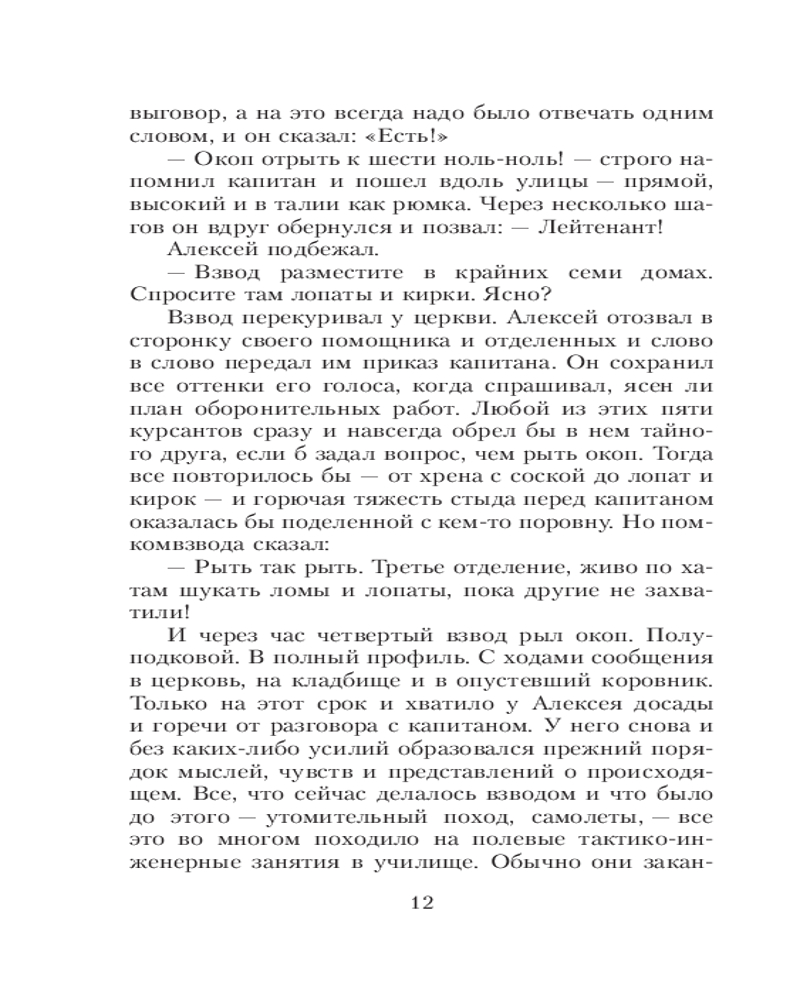 выговор, а на это всегда надо было отвечать одним словом, и он сказал: «Есть!»

— Окоп отрыть к шести ноль-ноль! — строго напомнил капитан и пошел вдоль улицы — прямой, высокий и в талии как рюмка. Через несколько шагов он вдруг обернулся и позвал: — Лейтенант!

Алексей подбежал.

— Взвод разместите в крайних семи домах. Спросите там лопаты и кирки. Ясно?

Взвод перекуривал у церкви. Алексей отозвал в сторонку своего помощника и отделенных и слово в слово передал им приказ капитана. Он сохранил все оттенки его голоса, когда спрашивал, ясен ли план оборонительных работ. Любой из этих пяти курсантов сразу и навсегда обрел бы в нем тайного друга, если б задал вопрос, чем рыть окоп. Тогда все повторилось бы — от хрена с соской до лопат и кирок — и горючая тяжесть стыда перед капитаном оказалась бы поделенной с кем-то поровну. Но помкомвзвода сказал:

— Рыть так рыть. Третье отделение, живо по хатам шукать ломы и лопаты, пока другие не захватили!

И через час четвертый взвод рыл окоп. Полуподковой. В полный профиль. С ходами сообщения в церковь, на кладбище и в опустевший коровник. Только на этот срок и хватило у Алексея досады и горечи от разговора с капитаном. У него снова и без каких-либо усилий образовался прежний порядок мыслей, чувств и представлений о происходящем. Все, что сейчас делалось взводом и что было до этого — утомительный поход, самолеты, — все это во многом походило на полевые тактико-инженерные занятия в училище. Обычно они закан-

12